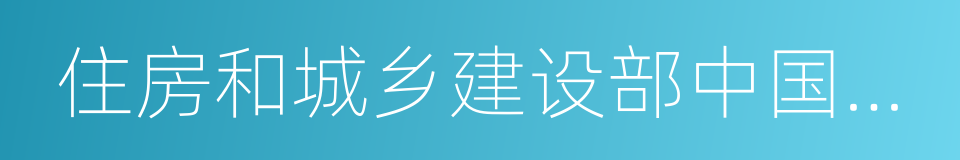 住房和城乡建设部中国...